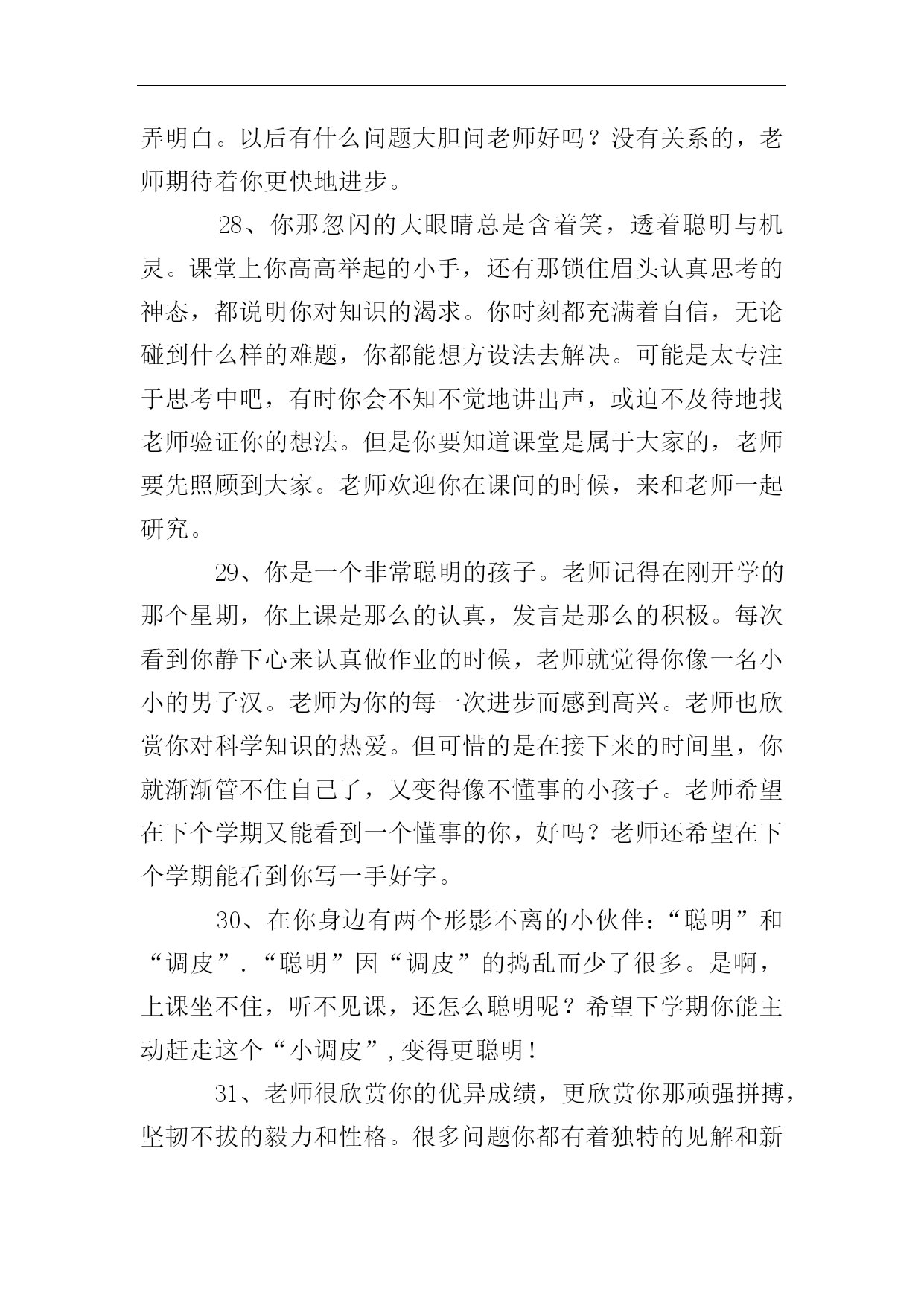 弄明白。以后有什么问题大胆问老师好吗？没有关系的，老师期待着你更快地进步。

28、你那忽闪的大眼睛总是含着笑，透着聪明与机灵。课堂上你高高举起的小手，还有那锁住眉头认真思考的神态，都说明你对知识的渴求。你时刻都充满着自信，无论碰到什么样的难题，你都能想方设法去解决。可能是太专注于思考中吧，有时你会不知不觉地讲出声，或迫不及待地找老师验证你的想法。但是你要知道课堂是属于大家的，老师要先照顾到大家。老师欢迎你在课间的时候，来和老师一起研究。

29、你是一个非常聪明的孩子。老师记得在刚开学的那个星期，你上课是那么的认真，发言是那么的积极。每次看到你静下心来认真做作业的时候，老师就觉得你像一名小小的男子汉。老师为你的每一次进步而感到高兴。老师也欣赏你对科学知识的热爱。但可惜的是在接下来的时间里，你就渐渐管不住自己了，又变得像不懂事的小孩子。老师希望在下个学期又能看到一个懂事的你，好吗？老师还希望在下个学期能看到你写一手好字。

30、在你身边有两个形影不离的小伙伴：“聪明”和“调皮”.“聪明”因“调皮”的捣乱而少了很多。是啊，上课坐不住，听不见课，还怎么聪明呢？希望下学期你能主动赶走这个“小调皮”,变得更聪明！

31、老师很欣赏你的优异成绩，更欣赏你那顽强拼搏，坚韧不拔的毅力和性格。很多问题你都有着独特的见解和新